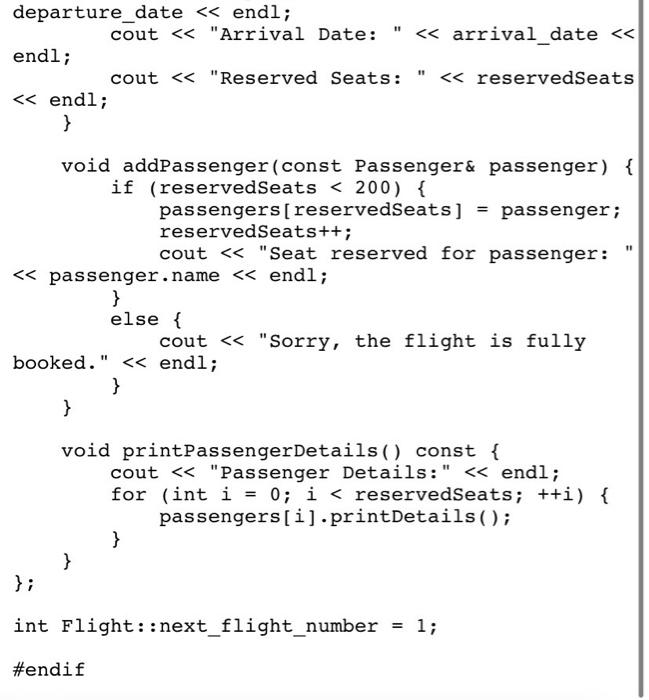 departure_date << endl;
        cout << "Arrival Date: " << arrival_date << endl;
        cout << "Reserved Seats: " << reservedSeats << endl;
    }

    void addPassenger(const Passenger& passenger) {
        if (reservedSeats < 200) {
            passengers[reservedSeats] = passenger;
            reservedSeats++;
            cout << "Seat reserved for passenger: " << passenger.name << endl;
        }
        else {
            cout << "Sorry, the flight is fully booked." << endl;
        }
    }

    void printPassengerDetails() const {
        cout << "Passenger Details:" << endl;
        for (int i = 0; i < reservedSeats; ++i) {
            passengers[i].printDetails();
        }
    }
};

int Flight::next_flight_number = 1;

#endif